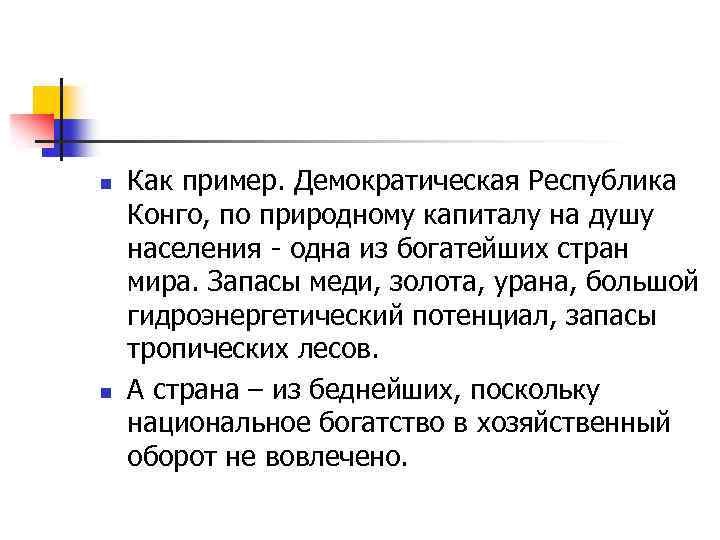 Как пример. Демократическая Республика Конго, по природному капиталу на душу населения - одна из богатейших стран мира. Запасы меди, золота, урана, большой гидроэнергетический потенциал, запасы тропических лесов.

А страна – из беднейших, поскольку национальное богатство в хозяйственный оборот не вовлечено.